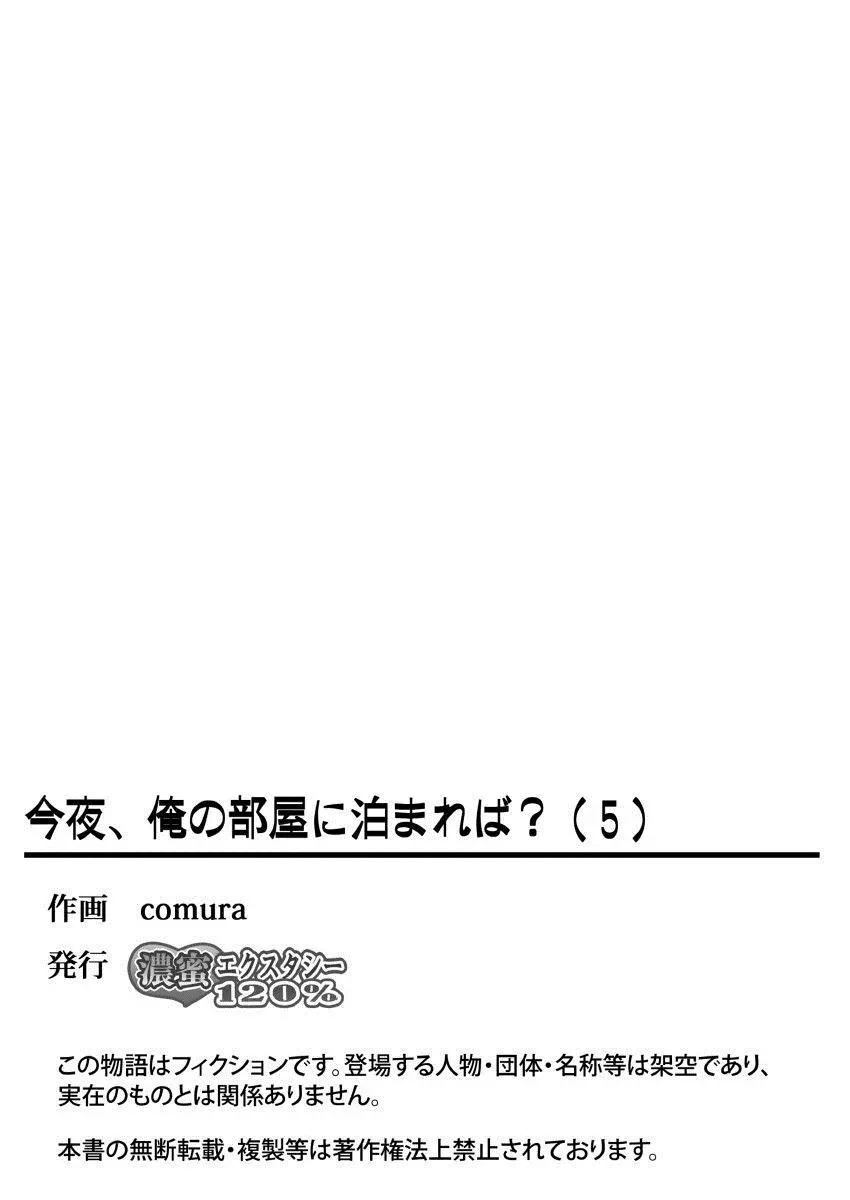 今夜、俺の部屋に泊まれば？（5）

作画　comura

発行　濃蜜エクスタシー120%

この物語はフィクションです。登場する人物・団体・名称等は架空であり、実在のものとは関係ありません。

本書の無断転載・複製等は著作権法上禁止されております。